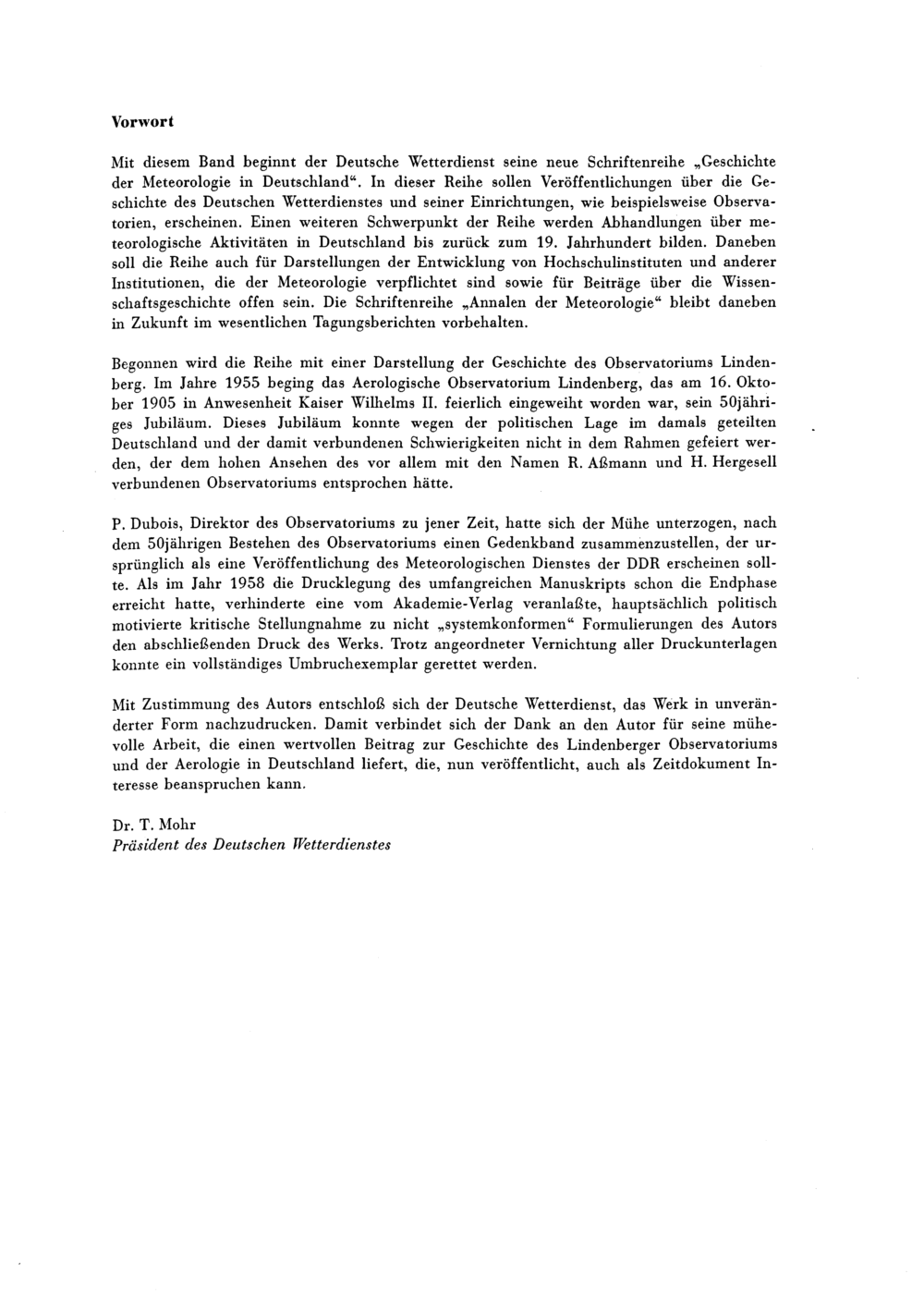 Vorwort

Mit diesem Band beginnt der Deutsche Wetterdienst seine neue Schriftenreihe „Geschichte der Meteorologie in Deutschland“. In dieser Reihe sollen Veröffentlichungen über die Geschichte des Deutschen Wetterdienstes und seiner Einrichtungen, wie beispielsweise Observatorien, erscheinen. Einen weiteren Schwerpunkt der Reihe werden Abhandlungen über meteorologische Aktivitäten in Deutschland bis zurück zum 19. Jahrhundert bilden. Daneben soll die Reihe auch für Darstellungen der Entwicklung von Hochschulinstituten und anderer Institutionen, die der Meteorologie verpflichtet sind sowie für Beiträge über die Wissenschaftsgeschichte offen sein. Die Schriftenreihe „Annalen der Meteorologie“ bleibt daneben in Zukunft im wesentlichen Tagungsberichten vorbehalten.

Begonnen wird die Reihe mit einer Darstellung der Geschichte des Observatoriums Lindenberg. Im Jahre 1955 beging das Aerologische Observatorium Lindenberg, das am 16. Oktober 1905 in Anwesenheit Kaiser Wilhelms II. feierlich eingeweiht worden war, sein 50jähriges Jubiläum. Dieses Jubiläum konnte wegen der politischen Lage im damals geteilten Deutschland und der damit verbundenen Schwierigkeiten nicht in dem Rahmen gefeiert werden, der dem hohen Ansehen des vor allem mit den Namen R. Aßmann und H. Hergesell verbundenen Observatoriums entsprochen hätte.

P. Dubois, Direktor des Observatoriums zu jener Zeit, hatte sich der Mühe unterzogen, nach dem 50jährigen Bestehen des Observatoriums einen Gedenkband zusammenzustellen, der ursprünglich als eine Veröffentlichung des Meteorologischen Dienstes der DDR erscheinen sollte. Als im Jahr 1958 die Drucklegung des umfangreichen Manuskripts schon die Endphase erreicht hatte, verhinderte eine vom Akademie-Verlag veranlaßte, hauptsächlich politisch motivierte kritische Stellungnahme zu nicht „systemkonformen“ Formulierungen des Autors den abschließenden Druck des Werks. Trotz angeordneter Vernichtung aller Druckunterlagen konnte ein vollständiges Umbruchexemplar gerettet werden.

Mit Zustimmung des Autors entschloß sich der Deutsche Wetterdienst, das Werk in unveränderter Form nachzudrucken. Damit verbindet sich der Dank an den Autor für seine mühevolle Arbeit, die einen wertvollen Beitrag zur Geschichte des Lindenberger Observatoriums und der Aerologie in Deutschland liefert, die, nun veröffentlicht, auch als Zeitdokument Interesse beanspruchen kann.

Dr. T. Mohr
Präsident des Deutschen Wetterdienstes